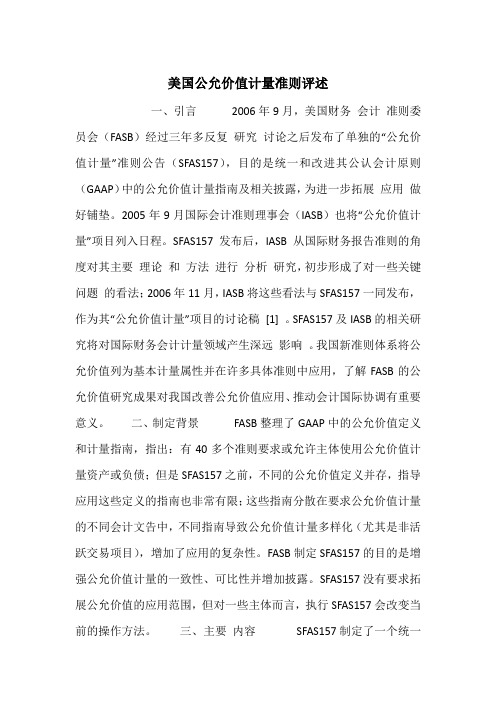 美国公允价值计量准则评述

一、引言 2006 年 9 月，美国财务 会计 准则委员会（FASB）经过三年多反复 研究 讨论之后发布了单独的“公允价值计量”准则公告（SFAS157），目的是统一和改进其公认会计原则（GAAP）中的公允价值计量指南及相关披露，为进一步拓展 应用 做好铺垫。2005 年 9 月国际会计准则理事会（IASB）也将“公允价值计量”项目列入日程。SFAS157 发布后，IASB 从国际财务报告准则的角度对其主要 理论 和 方法 进行 分析 研究，初步形成了对一些关键问题 的看法；2006 年 11 月，IASB 将这些看法与 SFAS157 一同发布，作为其“公允价值计量”项目的讨论稿 [1] 。SFAS157 及 IASB 的相关研究将对国际财务会计计量领域产生深远 影响 。我国新准则体系将公允价值列为基本计量属性并在许多具体准则中应用，了解 FASB 的公允价值研究成果对我国改善公允价值应用、推动会计国际协调有重要意义。 二、制定背景 FASB 整理了 GAAP 中的公允价值定义和计量指南，指出：有 40 多个准则要求或允许主体使用公允价值计量资产或负债；但是 SFAS157 之前，不同的公允价值定义并存，指导应用这些定义的指南也非常有限；这些指南分散在要求公允价值计量的不同会计文告中，不同指南导致公允价值计量多样化（尤其是非活跃交易项目），增加了应用的复杂性。FASB 制定 SFAS157 的目的是增强公允价值计量的一致性、可比性并增加披露。SFAS157 没有要求拓展公允价值的应用范围，但对一些主体而言，执行 SFAS157 会改变当前的操作方法。 三、主要 内容 SFAS157 制定了一个统一